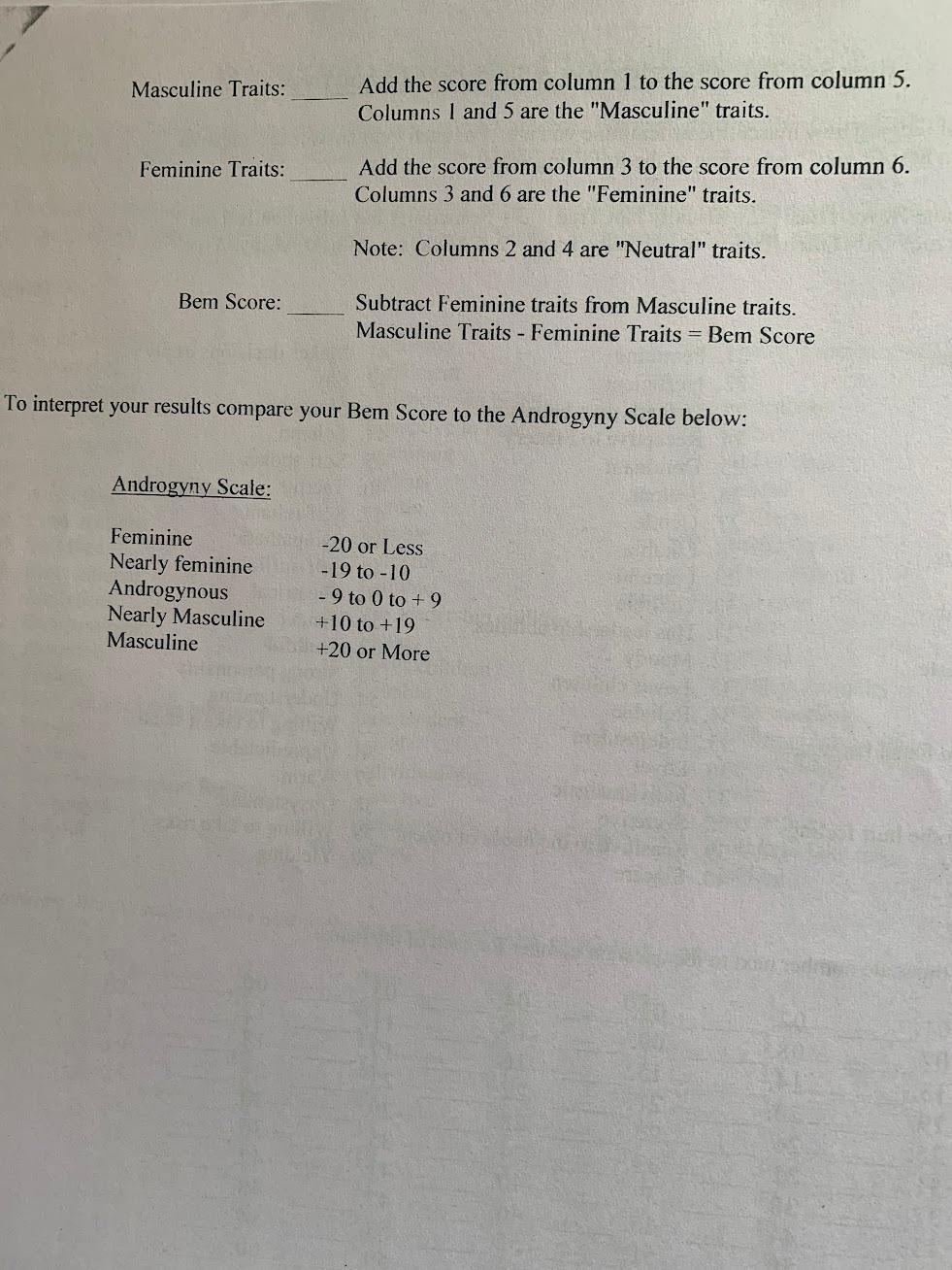 Masculine Traits: ____ Add the score from column 1 to the score from column 5. Columns 1 and 5 are the "Masculine" traits.

Feminine Traits: ____ Add the score from column 3 to the score from column 6. Columns 3 and 6 are the "Feminine" traits.

Note: Columns 2 and 4 are "Neutral" traits.

Bem Score: ____ Subtract Feminine traits from Masculine traits. Masculine Traits - Feminine Traits = Bem Score

To interpret your results compare your Bem Score to the Androgyny Scale below:

Androgyny Scale:

Feminine -20 or Less
Nearly feminine -19 to -10
Androgynous - 9 to 0 to + 9
Nearly Masculine +10 to +19
Masculine +20 or More